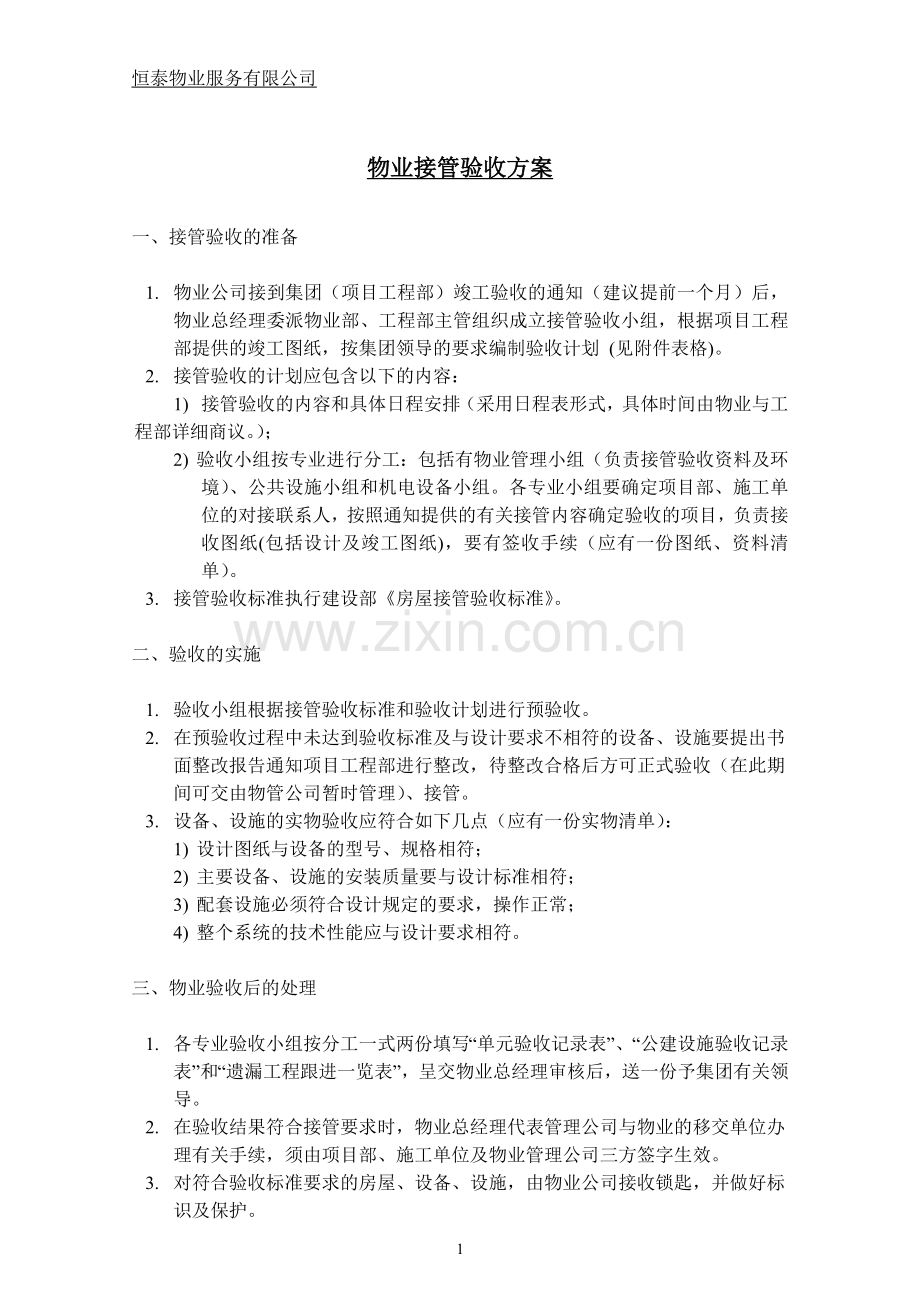 恒泰物业服务有限公司

物业接管验收方案

一、接管验收的准备

1. 物业公司接到集团（项目工程部）竣工验收的通知（建议提前一个月）后，物业总经理委派物业部、工程部主管组织成立接管验收小组，根据项目工程部提供的竣工图纸，按集团领导的要求编制验收计划(见附件表格)。
2. 接管验收的计划应包含以下的内容：
1) 接管验收的内容和具体日程安排（采用日程表形式，具体时间由物业与工程部详细商议。）；
2) 验收小组按专业进行分工：包括有物业管理小组（负责接管验收资料及环境）、公共设施小组和机电设备小组。各专业小组要确定项目部、施工单位的对接联系人，按照通知提供的有关接管内容确定验收的项目，负责接收图纸(包括设计及竣工图纸)，要有签收手续（应有一份图纸、资料清单）。
3. 接管验收标准执行建设部《房屋接管验收标准》。

二、验收的实施

1. 验收小组根据接管验收标准和验收计划进行预验收。
2. 在预验收过程中未达到验收标准及与设计要求不相符的设备、设施要提出书面整改报告通知项目工程部进行整改，待整改合格后方可正式验收（在此期间可交由物管公司暂时管理）、接管。
3. 设备、设施的实物验收应符合如下几点（应有一份实物清单）：
1) 设计图纸与设备的型号、规格相符；
2) 主要设备、设施的安装质量要与设计标准相符；
3) 配套设施必须符合设计规定的要求，操作正常；
4) 整个系统的技术性能应与设计要求相符。

三、物业验收后的处理

1. 各专业验收小组按分工一式两份填写“单元验收记录表”、“公建设施验收记录表”和“遗漏工程跟进一览表”，呈交物业总经理审核后，送一份予集团有关领导。
2. 在验收结果符合接管要求时，物业总经理代表管理公司与物业的移交单位办理有关手续，须由项目部、施工单位及物业管理公司三方签字生效。
3. 对符合验收标准要求的房屋、设备、设施，由物业公司接收锁匙，并做好标识及保护。

1

www.zixin.com.cn